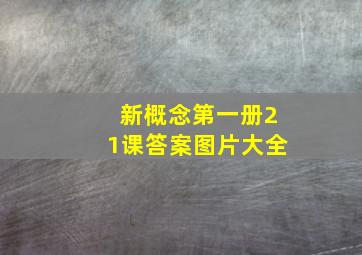 新概念第一册21课答案图片大全